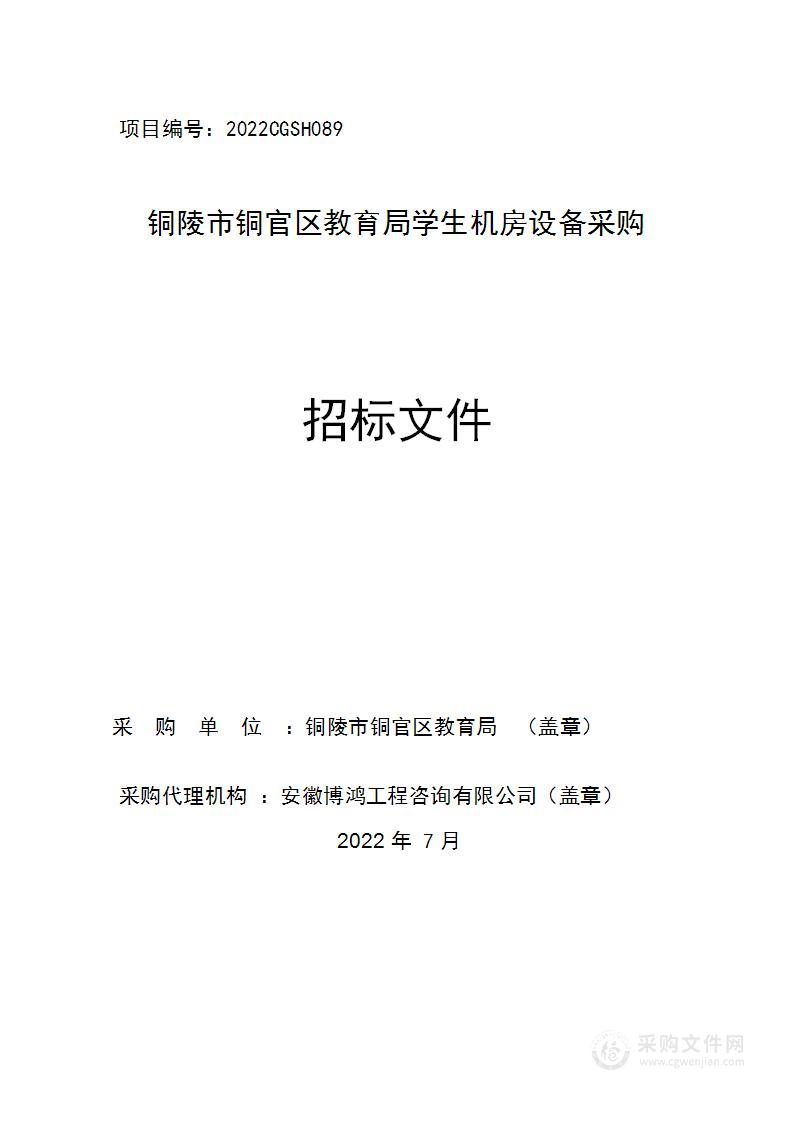 项目编号：2022CGSH089

铜陵市铜官区教育局学生机房设备采购

招标文件

采 购 单 位 ：铜陵市铜官区教育局 （盖章）

采购代理机构 ：安徽博鸿工程咨询有限公司（盖章）

2022 年 7 月

采购文件网
www.cgwenjian.com